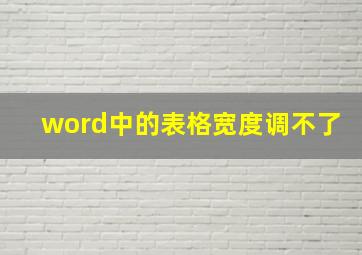 word中的表格宽度调不了